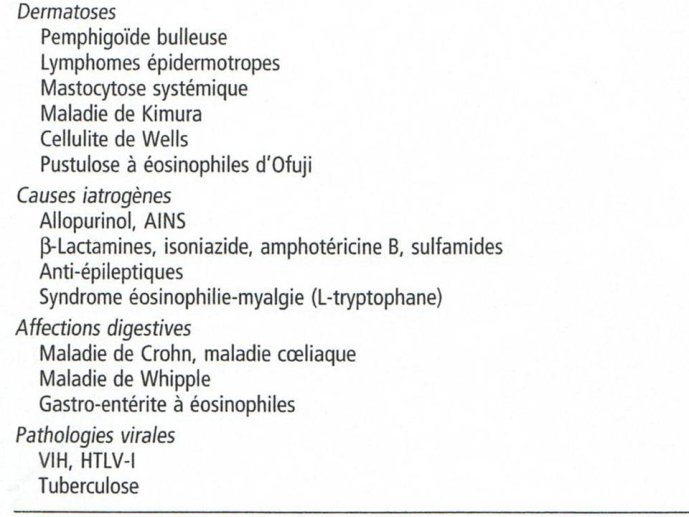 Dermatoses
Pemphigoïde bulleuse
Lymphomes épidermotropes
Mastocytose systémique
Maladie de Kimura
Cellulite de Wells
Pustulose à éosinophiles d'Ofuji

Causes iatrogènes
Allopurinol, AINS
β-Lactamines, isoniazide, amphotéricine B, sulfamides
Anti-épileptiques
Syndrome éosinophilie-myalgie (L-tryptophane)

Affections digestives
Maladie de Crohn, maladie cœliaque
Maladie de Whipple
Gastro-entérite à éosinophiles

Pathologies virales
VIH, HTLV-I
Tuberculose